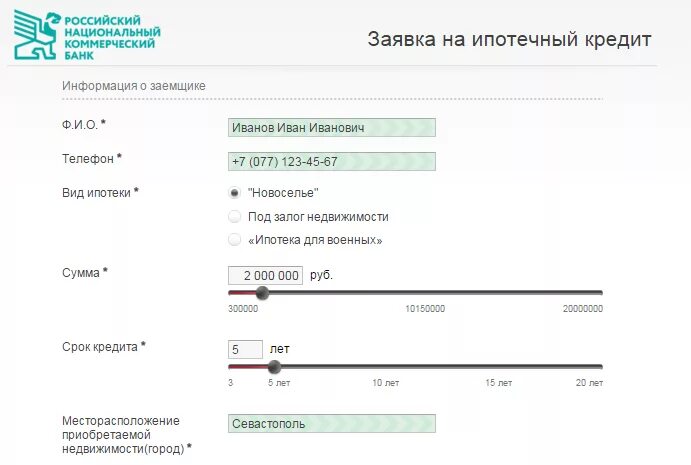 РОССИЙСКИЙ НАЦИОНАЛЬНЫЙ КОММЕРЧЕСКИЙ БАНК

Заявка на ипотечный кредит

Информация о заемщике

Ф.И.О. *
Иванов Иван Иванович

Телефон *
+7 (077) 123-45-67

Вид ипотеки *
"Новоселье"
Под залог недвижимости
«Ипотека для военных»

Сумма *
2 000 000 руб.
300000 10150000 20000000

Срок кредита *
5 лет
3 5 лет 10 лет 15 лет 20 лет

Месторасположение приобретаемой недвижимости(город) *
Севастополь